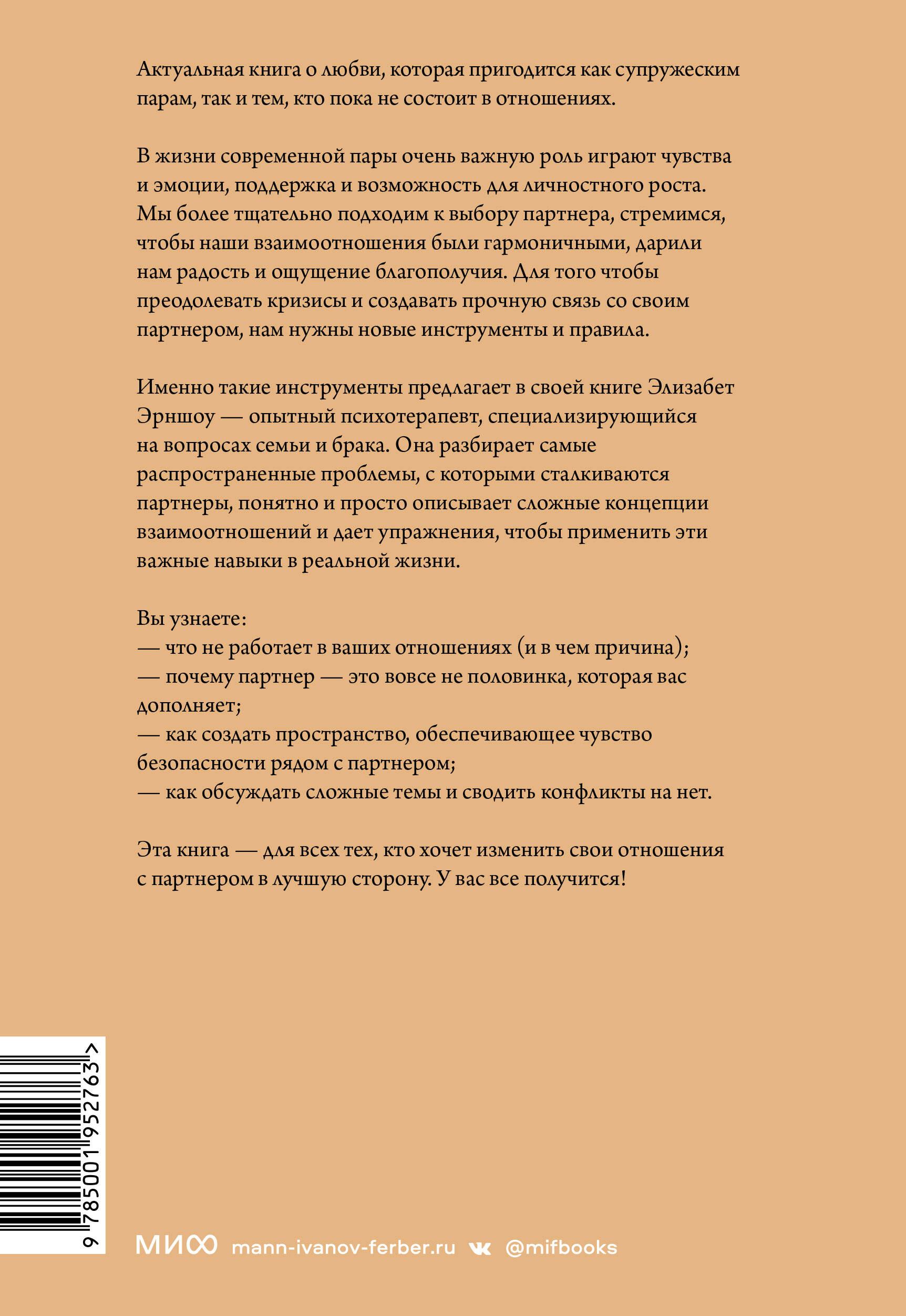 Актуальная книга о любви, которая пригодится как супружеским парам, так и тем, кто пока не состоит в отношениях.

В жизни современной пары очень важную роль играют чувства и эмоции, поддержка и возможность для личностного роста. Мы более тщательно подходим к выбору партнера, стремимся, чтобы наши взаимоотношения были гармоничными, дарили нам радость и ощущение благополучия. Для того чтобы преодолевать кризисы и создавать прочную связь со своим партнером, нам нужны новые инструменты и правила.

Именно такие инструменты предлагает в своей книге Элизабет Эрншоу — опытный психотерапевт, специализирующийся на вопросах семьи и брака. Она разбирает самые распространенные проблемы, с которыми сталкиваются партнеры, понятно и просто описывает сложные концепции взаимоотношений и дает упражнения, чтобы применить эти важные навыки в реальной жизни.

Вы узнаете:
— что не работает в ваших отношениях (и в чем причина);
— почему партнер — это вовсе не половинка, которая вас дополняет;
— как создать пространство, обеспечивающее чувство безопасности рядом с партнером;
— как обсуждать сложные темы и сводить конфликты на нет.

Эта книга — для всех тех, кто хочет изменить свои отношения с партнером в лучшую сторону. У вас все получится!

9 785001 952763 >

МИФ mann-ivanov-ferber.ru @mifbooks